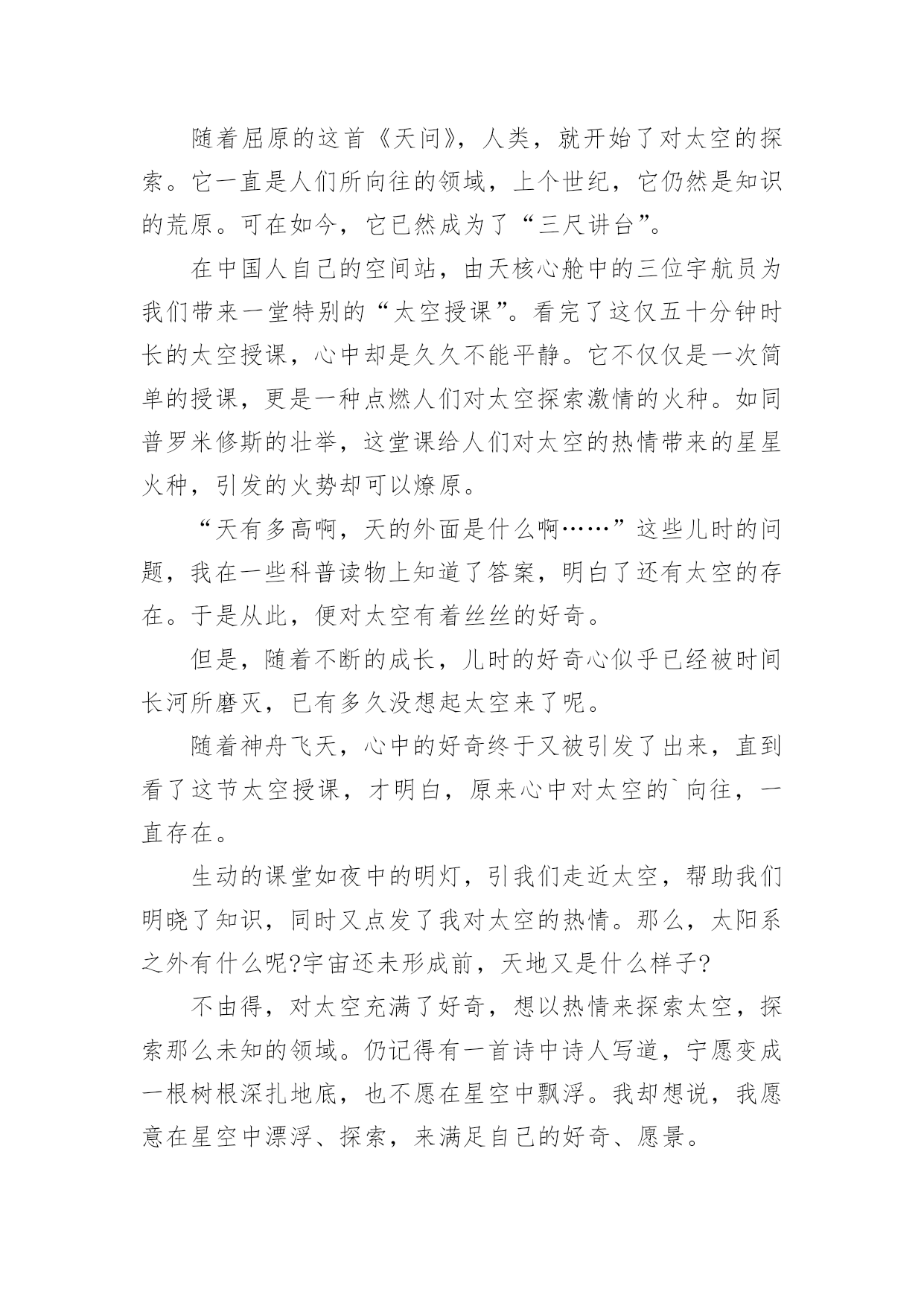 随着屈原的这首《天问》，人类，就开始了对太空的探索。它一直是人们所向往的领域，上个世纪，它仍然是知识的荒原。可在如今，它已然成为了“三尺讲台”。

在中国人自己的空间站，由天核心舱中的三位宇航员为我们带来一堂特别的“太空授课”。看完了这仅五十分钟时长的太空授课，心中却是久久不能平静。它不仅仅是一次简单的授课，更是一种点燃人们对太空探索激情的火种。如同普罗米修斯的壮举，这堂课给人们对太空的热情带来的星星火种，引发的火势却可以燎原。

“天有多高啊，天的外面是什么啊……”这些儿时的问题，我在一些科普读物上知道了答案，明白了还有太空的存在。于是从此，便对太空有着丝丝的好奇。

但是，随着不断的成长，儿时的好奇心似乎已经被时间长河所磨灭，已有多久没想起太空来了呢。

随着神舟飞天，心中的好奇终于又被引发了出来，直到看了这节太空授课，才明白，原来心中对太空的`向往，一直存在。

生动的课堂如夜中的明灯，引我们走近太空，帮助我们明晓了知识，同时又点发了我对太空的热情。那么，太阳系之外有什么呢?宇宙还未形成前，天地又是什么样子?

不由得，对太空充满了好奇，想以热情来探索太空，探索那么未知的领域。仍记得有一首诗中诗人写道，宁愿变成一根树根深扎地底，也不愿在星空中飘浮。我却想说，我愿意在星空中漂浮、探索，来满足自己的好奇、愿景。